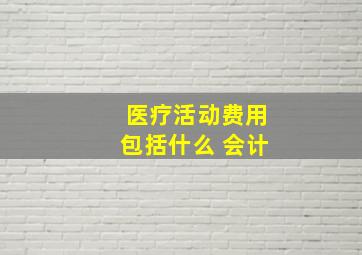 医疗活动费用
包括什么 会计